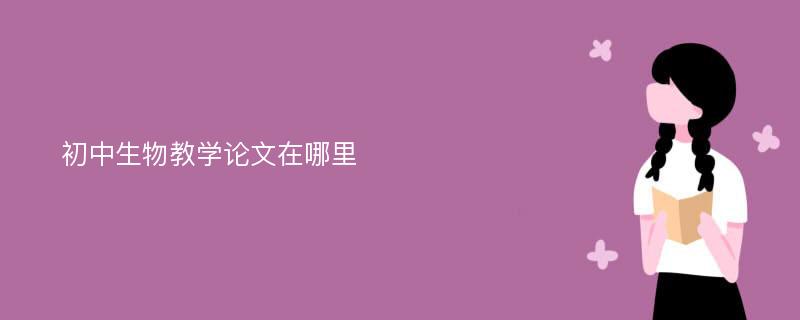 初中生物教学论文在哪里